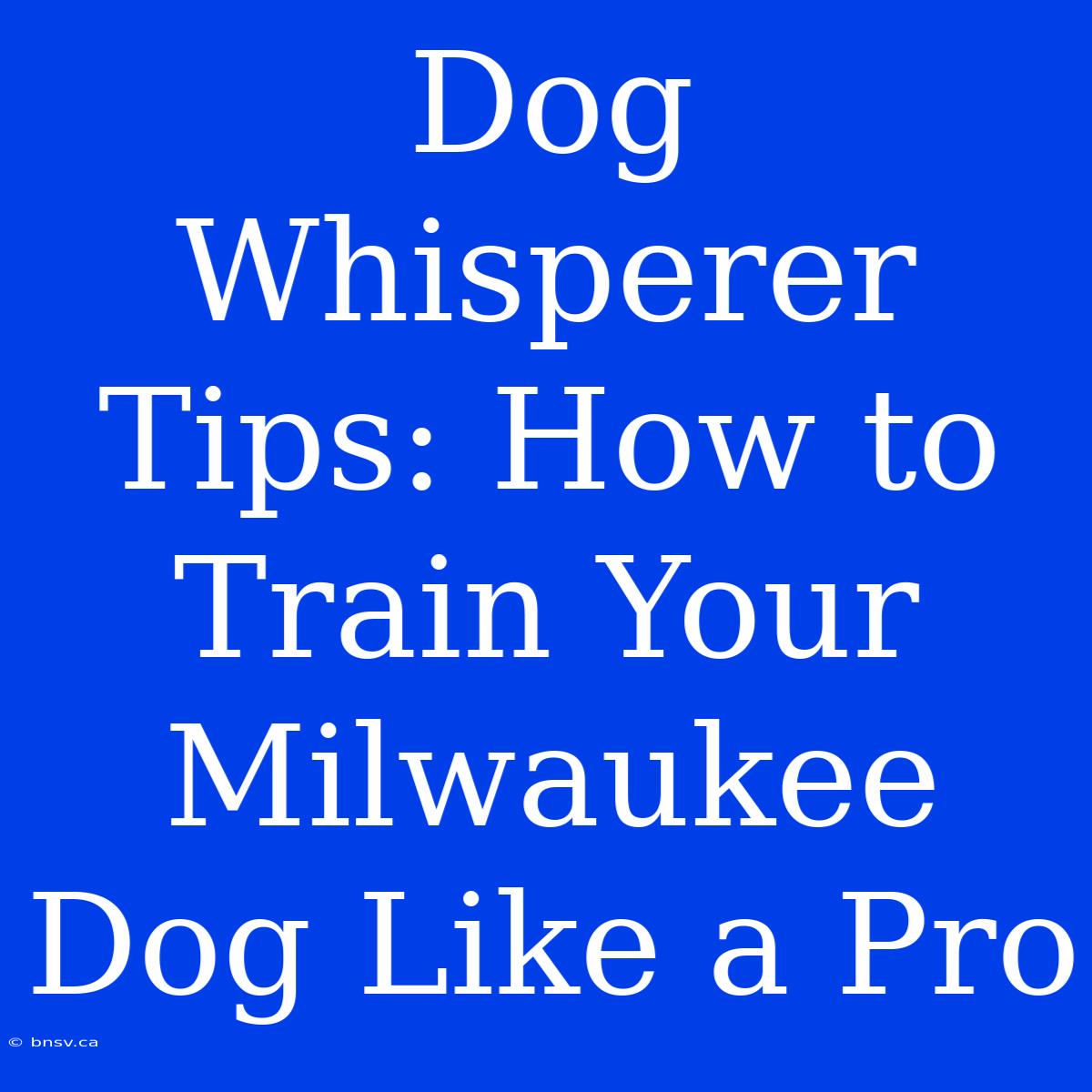 Dog Whisperer Tips: How to Train Your Milwaukee Dog Like a Pro

© bnsv.ca